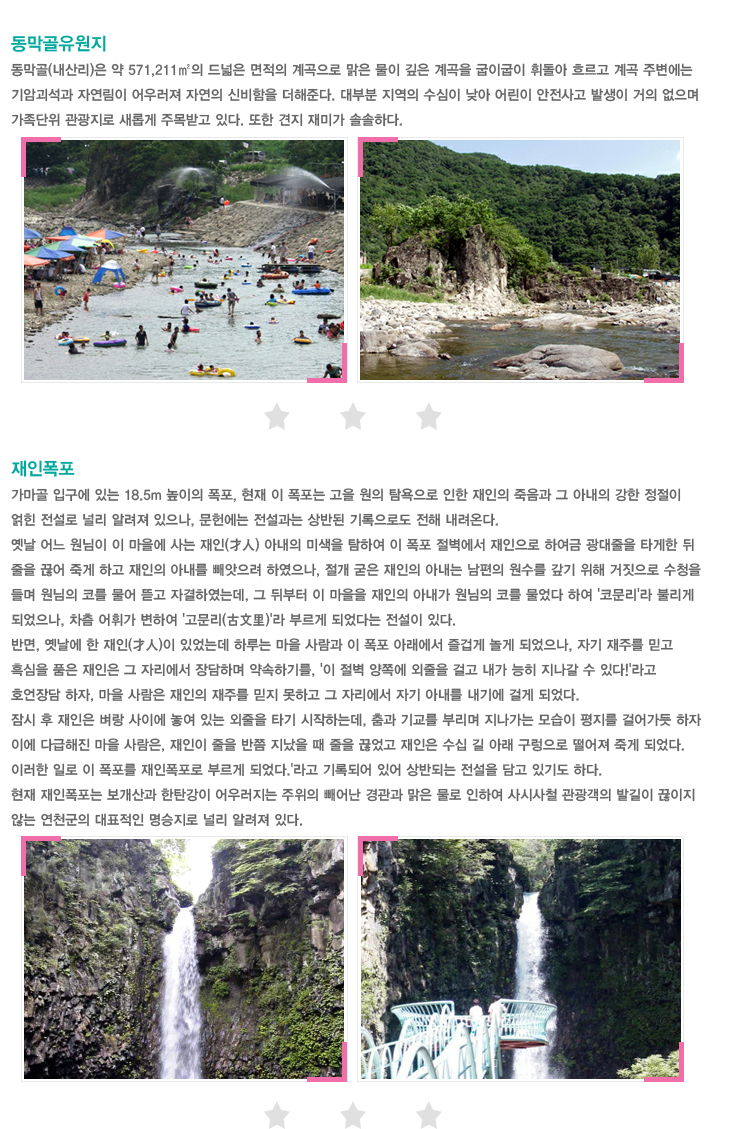 동막골유원지

동막골(내산리)은 약 571,211㎡의 드넓은 면적의 계곡으로 맑은 물이 깊은 계곡을 굽이굽이 휘돌아 흐르고 계곡 주변에는 기암괴석과 자연림이 어우러져 자연의 신비함을 더해준다. 대부분 지역의 수심이 낮아 어린이 안전사고 발생이 거의 없으며 가족단위 관광지로 새롭게 주목받고 있다. 또한 견지 재미가 솔솔하다.

재인폭포

가마골 입구에 있는 18.5m 높이의 폭포, 현재 이 폭포는 고을 원의 탐욕으로 인한 재인의 죽음과 그 아내의 강한 정절이 얽힌 전설로 널리 알려져 있으나, 문헌에는 전설과는 상반된 기록으로도 전해 내려온다.

옛날 어느 원님이 이 마을에 사는 재인(才人) 아내의 미색을 탐하여 이 폭포 절벽에서 재인으로 하여금 광대줄을 타게한 뒤 줄을 끊어 죽게 하고 재인의 아내를 빼앗으려 하였으나, 절개 굳은 재인의 아내는 남편의 원수를 갚기 위해 거짓으로 수청을 들며 원님의 코를 물어 뜯고 자결하였는데, 그 뒤부터 이 마을을 재인의 아내가 원님의 코를 물었다 하여 '코문리'라 불리게 되었으나, 차츰 어휘가 변하여 '고문리(古文里)'라 부르게 되었다는 전설이 있다.

반면, 옛날에 한 재인(才人)이 있었는데 하루는 마을 사람과 이 폭포 아래에서 즐겁게 놀게 되었으나, 자기 재주를 믿고 흑심을 품은 재인은 그 자리에서 장담하며 약속하기를, '이 절벽 양쪽에 외줄을 걸고 내가 능히 지나갈 수 있다!'라고 호언장담 하자, 마을 사람은 재인의 재주를 믿지 못하고 그 자리에서 자기 아내를 내기에 걸게 되었다.

잠시 후 재인은 벼랑 사이에 놓여 있는 외줄을 타기 시작하는데, 춤과 기교를 부리며 지나가는 모습이 평지를 걸어가듯 하자 이에 다급해진 마을 사람은, 재인이 줄을 반쯤 지났을 때 줄을 끊었고 재인은 수십 길 아래 구렁으로 떨어져 죽게 되었다.

이러한 일로 이 폭포를 재인폭포로 부르게 되었다.'라고 기록되어 있어 상반되는 전설을 담고 있기도 하다.

현재 재인폭포는 보개산과 한탄강이 어우러지는 주위의 빼어난 경관과 맑은 물로 인하여 사시사철 관광객의 발길이 끊이지 않는 연천군의 대표적인 명승지로 널리 알려져 있다.